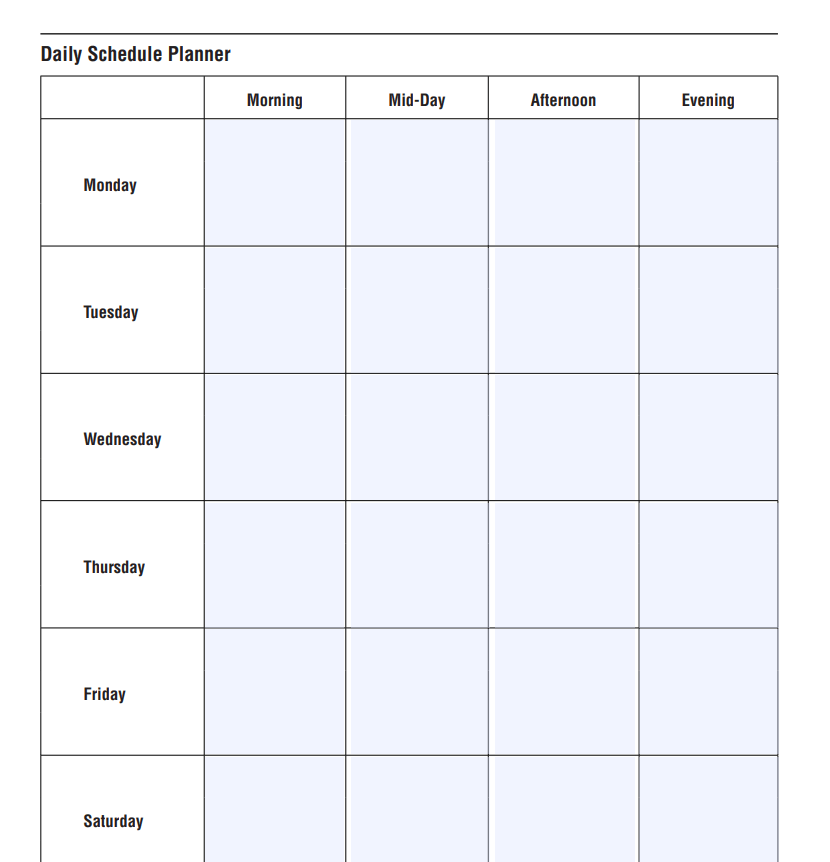 Daily Schedule Planner

| | Morning | Mid-Day | Afternoon | Evening |
|---|---|---|---|---|
| Monday | | | | |
| Tuesday | | | | |
| Wednesday | | | | |
| Thursday | | | | |
| Friday | | | | |
| Saturday | | | | |